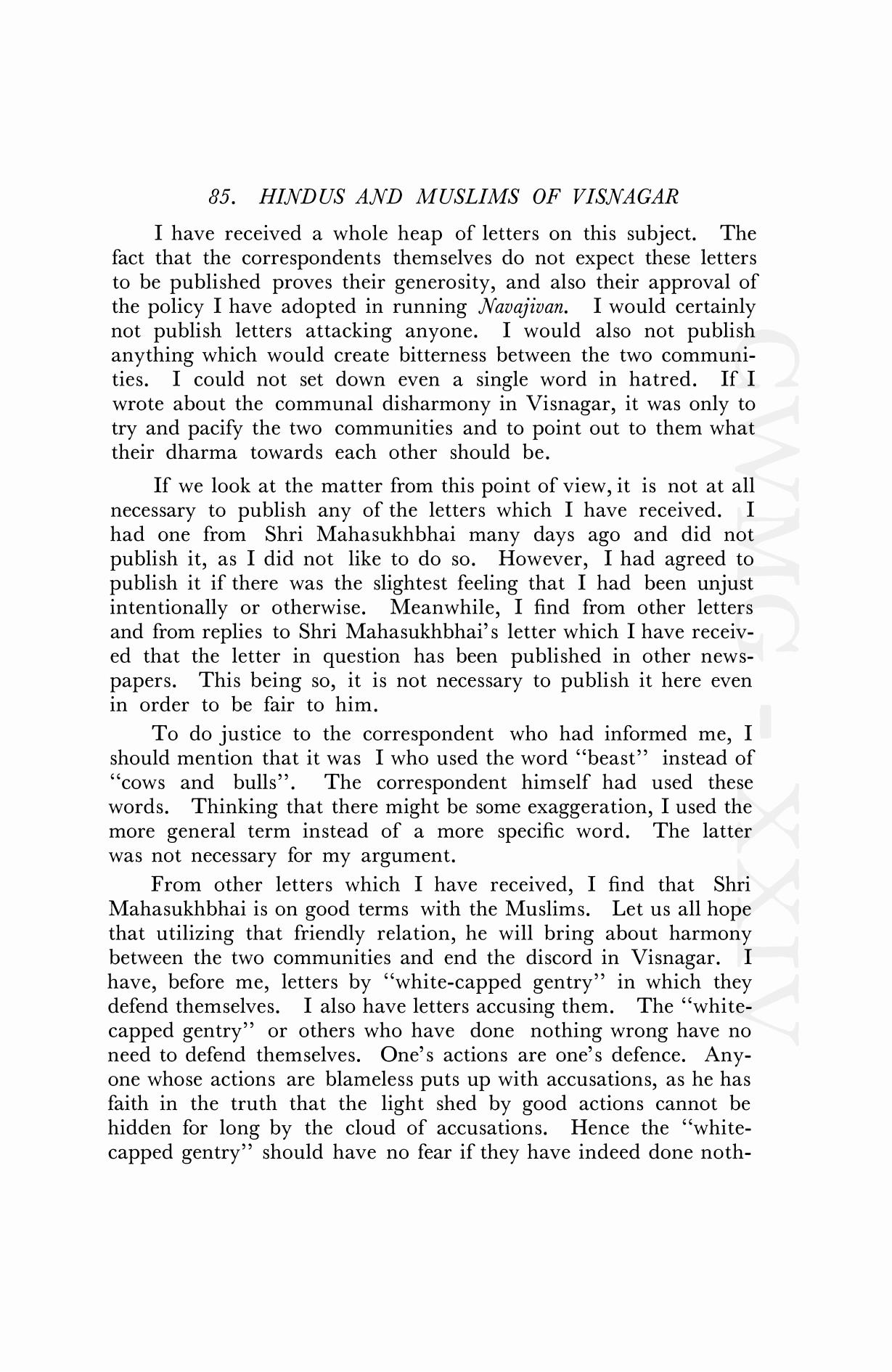 85. HINDUS AND MUSLIMS OF VISNAGAR

I have received a whole heap of letters on this subject. The fact that the correspondents themselves do not expect these letters to be published proves their generosity, and also their approval of the policy I have adopted in running Navajivan. I would certainly not publish letters attacking anyone. I would also not publish anything which would create bitterness between the two communities. I could not set down even a single word in hatred. If I wrote about the communal disharmony in Visnagar, it was only to try and pacify the two communities and to point out to them what their dharma towards each other should be.

If we look at the matter from this point of view, it is not at all necessary to publish any of the letters which I have received. I had one from Shri Mahasukhbhai many days ago and did not publish it, as I did not like to do so. However, I had agreed to publish it if there was the slightest feeling that I had been unjust intentionally or otherwise. Meanwhile, I find from other letters and from replies to Shri Mahasukhbhai's letter which I have received that the letter in question has been published in other newspapers. This being so, it is not necessary to publish it here even in order to be fair to him.

To do justice to the correspondent who had informed me, I should mention that it was I who used the word "beast" instead of "cows and bulls". The correspondent himself had used these words. Thinking that there might be some exaggeration, I used the more general term instead of a more specific word. The latter was not necessary for my argument.

From other letters which I have received, I find that Shri Mahasukhbhai is on good terms with the Muslims. Let us all hope that utilizing that friendly relation, he will bring about harmony between the two communities and end the discord in Visnagar. I have, before me, letters by "white-capped gentry" in which they defend themselves. I also have letters accusing them. The "white-capped gentry" or others who have done nothing wrong have no need to defend themselves. One's actions are one's defence. Anyone whose actions are blameless puts up with accusations, as he has faith in the truth that the light shed by good actions cannot be hidden for long by the cloud of accusations. Hence the "white-capped gentry" should have no fear if they have indeed done noth-

CWMG - XXIV